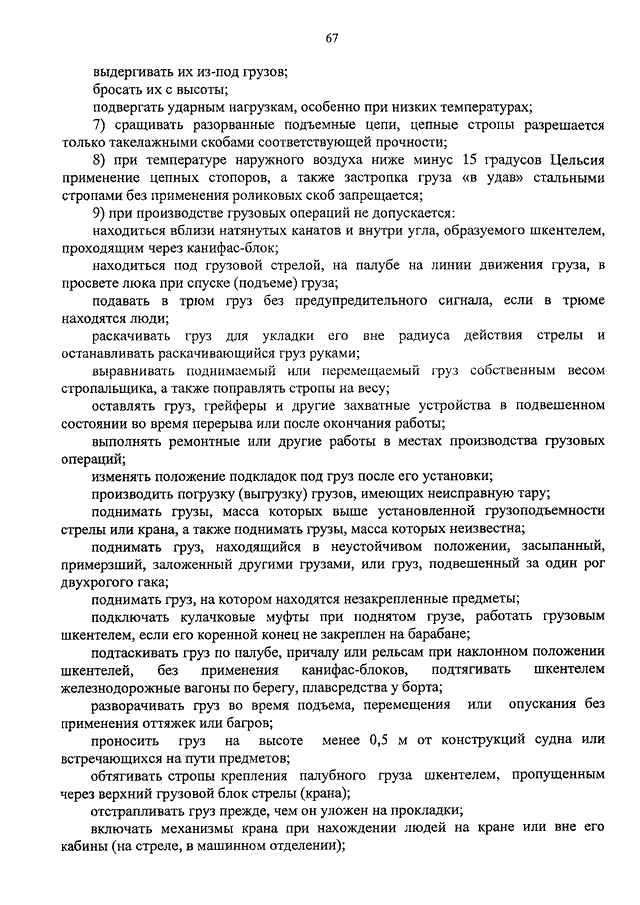 67

выдергивать их из-под грузов;

бросать их с высоты;

подвергать ударным нагрузкам, особенно при низких температурах;

7) сращивать разорванные подъемные цепи, цепные стропы разрешается только такелажными скобами соответствующей прочности;

8) при температуре наружного воздуха ниже минус 15 градусов Цельсия применение цепных стопоров, а также застропка груза «в удав» стальными стропами без применения роликовых скоб запрещается;

9) при производстве грузовых операций не допускается:

находиться вблизи натянутых канатов и внутри угла, образуемого шкентелем, проходящим через канифас-блок;

находиться под грузовой стрелой, на палубе на линии движения груза, в просвете люка при спуске (подъеме) груза;

подавать в трюм груз без предупредительного сигнала, если в трюме находятся люди;

раскачивать груз для укладки его вне радиуса действия стрелы и останавливать раскачивающийся груз руками;

выравнивать поднимаемый или перемещаемый груз собственным весом стропальщика, а также поправлять стропы на весу;

оставлять груз, грейферы и другие захватные устройства в подвешенном состоянии во время перерыва или после окончания работы;

выполнять ремонтные или другие работы в местах производства грузовых операций;

изменять положение подкладок под груз после его установки;

производить погрузку (выгрузку) грузов, имеющих неисправную тару;

поднимать грузы, масса которых выше установленной грузоподъемности стрелы или крана, а также поднимать грузы, масса которых неизвестна;

поднимать груз, находящийся в неустойчивом положении, засыпанный, примерзший, заложенный другими грузами, или груз, подвешенный за один рог двухрогого гака;

поднимать груз, на котором находятся незакрепленные предметы;

подключать кулачковые муфты при поднятом грузе, работать грузовым шкентелем, если его коренной конец не закреплен на барабане;

подтаскивать груз по палубе, причалу или рельсам при наклонном положении шкентелей, без применения канифас-блоков, подтягивать шкентелем железнодорожные вагоны по берегу, плавсредства у борта;

разворачивать груз во время подъема, перемещения или опускания без применения оттяжек или багров;

проносить груз на высоте менее 0,5 м от конструкций судна или встречающихся на пути предметов;

обтягивать стропы крепления палубного груза шкентелем, пропущенным через верхний грузовой блок стрелы (крана);

отстрапливать груз прежде, чем он уложен на прокладки;

включать механизмы крана при нахождении людей на кране или вне его кабины (на стреле, в машинном отделении);